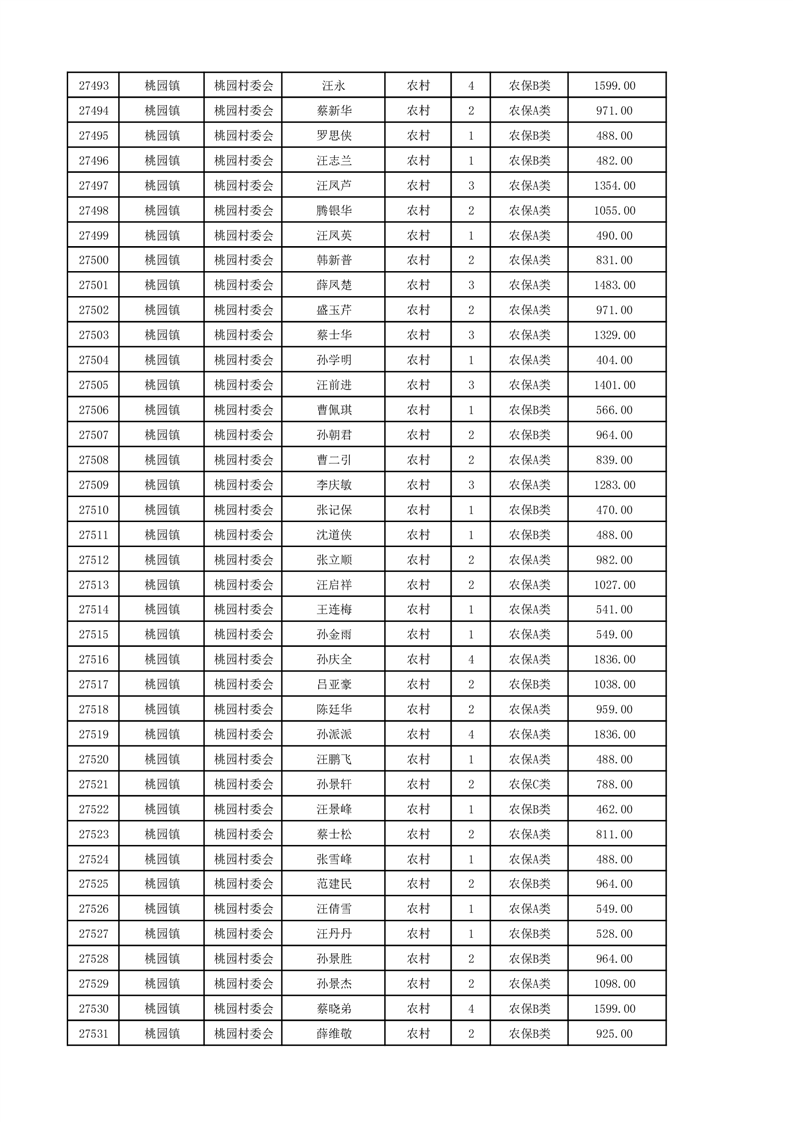 | 27493 | 桃园镇 | 桃园村委会 | 汪永 | 农村 | 4 | 农保B类 | 1599.00 |
|---|---|---|---|---|---|---|---|
| 27494 | 桃园镇 | 桃园村委会 | 蔡新华 | 农村 | 2 | 农保A类 | 971.00 |
| 27495 | 桃园镇 | 桃园村委会 | 罗思侠 | 农村 | 1 | 农保B类 | 488.00 |
| 27496 | 桃园镇 | 桃园村委会 | 汪志兰 | 农村 | 1 | 农保B类 | 482.00 |
| 27497 | 桃园镇 | 桃园村委会 | 汪凤芦 | 农村 | 3 | 农保A类 | 1354.00 |
| 27498 | 桃园镇 | 桃园村委会 | 腾银华 | 农村 | 2 | 农保A类 | 1055.00 |
| 27499 | 桃园镇 | 桃园村委会 | 汪凤英 | 农村 | 1 | 农保A类 | 490.00 |
| 27500 | 桃园镇 | 桃园村委会 | 韩新普 | 农村 | 2 | 农保A类 | 831.00 |
| 27501 | 桃园镇 | 桃园村委会 | 薛凤楚 | 农村 | 3 | 农保A类 | 1483.00 |
| 27502 | 桃园镇 | 桃园村委会 | 盛玉芹 | 农村 | 2 | 农保A类 | 971.00 |
| 27503 | 桃园镇 | 桃园村委会 | 蔡士华 | 农村 | 3 | 农保A类 | 1329.00 |
| 27504 | 桃园镇 | 桃园村委会 | 孙学明 | 农村 | 1 | 农保A类 | 404.00 |
| 27505 | 桃园镇 | 桃园村委会 | 汪前进 | 农村 | 3 | 农保A类 | 1401.00 |
| 27506 | 桃园镇 | 桃园村委会 | 曹佩琪 | 农村 | 1 | 农保B类 | 566.00 |
| 27507 | 桃园镇 | 桃园村委会 | 孙朝君 | 农村 | 2 | 农保B类 | 964.00 |
| 27508 | 桃园镇 | 桃园村委会 | 曹二引 | 农村 | 2 | 农保A类 | 839.00 |
| 27509 | 桃园镇 | 桃园村委会 | 李庆敏 | 农村 | 3 | 农保A类 | 1283.00 |
| 27510 | 桃园镇 | 桃园村委会 | 张记保 | 农村 | 1 | 农保B类 | 470.00 |
| 27511 | 桃园镇 | 桃园村委会 | 沈道侠 | 农村 | 1 | 农保B类 | 488.00 |
| 27512 | 桃园镇 | 桃园村委会 | 张立顺 | 农村 | 2 | 农保A类 | 982.00 |
| 27513 | 桃园镇 | 桃园村委会 | 汪启祥 | 农村 | 2 | 农保A类 | 1027.00 |
| 27514 | 桃园镇 | 桃园村委会 | 王连梅 | 农村 | 1 | 农保A类 | 541.00 |
| 27515 | 桃园镇 | 桃园村委会 | 孙金雨 | 农村 | 1 | 农保A类 | 549.00 |
| 27516 | 桃园镇 | 桃园村委会 | 孙庆全 | 农村 | 4 | 农保A类 | 1836.00 |
| 27517 | 桃园镇 | 桃园村委会 | 吕亚豪 | 农村 | 2 | 农保B类 | 1038.00 |
| 27518 | 桃园镇 | 桃园村委会 | 陈廷华 | 农村 | 2 | 农保A类 | 959.00 |
| 27519 | 桃园镇 | 桃园村委会 | 孙派派 | 农村 | 4 | 农保A类 | 1836.00 |
| 27520 | 桃园镇 | 桃园村委会 | 汪鹏飞 | 农村 | 1 | 农保A类 | 488.00 |
| 27521 | 桃园镇 | 桃园村委会 | 孙景轩 | 农村 | 2 | 农保C类 | 788.00 |
| 27522 | 桃园镇 | 桃园村委会 | 汪景峰 | 农村 | 1 | 农保B类 | 462.00 |
| 27523 | 桃园镇 | 桃园村委会 | 蔡士松 | 农村 | 2 | 农保A类 | 811.00 |
| 27524 | 桃园镇 | 桃园村委会 | 张雪峰 | 农村 | 1 | 农保A类 | 488.00 |
| 27525 | 桃园镇 | 桃园村委会 | 范建民 | 农村 | 2 | 农保B类 | 964.00 |
| 27526 | 桃园镇 | 桃园村委会 | 汪倩雪 | 农村 | 1 | 农保A类 | 549.00 |
| 27527 | 桃园镇 | 桃园村委会 | 汪丹丹 | 农村 | 1 | 农保B类 | 528.00 |
| 27528 | 桃园镇 | 桃园村委会 | 孙景胜 | 农村 | 2 | 农保B类 | 964.00 |
| 27529 | 桃园镇 | 桃园村委会 | 孙景杰 | 农村 | 2 | 农保A类 | 1098.00 |
| 27530 | 桃园镇 | 桃园村委会 | 蔡晓弟 | 农村 | 4 | 农保B类 | 1599.00 |
| 27531 | 桃园镇 | 桃园村委会 | 薛维敬 | 农村 | 2 | 农保B类 | 925.00 |